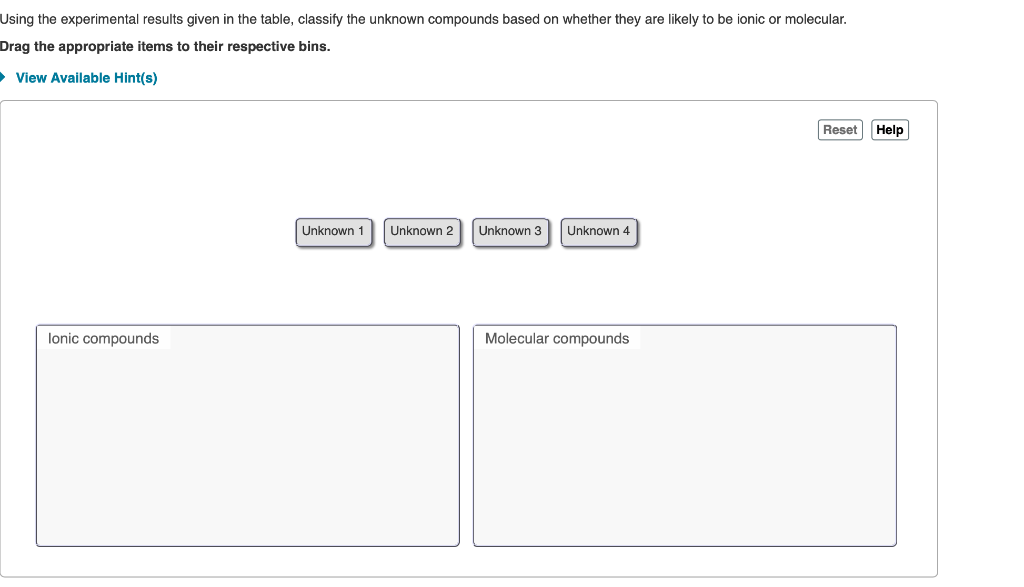 Using the experimental results given in the table, classify the unknown compounds based on whether they are likely to be ionic or molecular.

Drag the appropriate items to their respective bins.

View Available Hint(s)

Reset Help

Unknown 1 Unknown 2 Unknown 3 Unknown 4

Ionic compounds

Molecular compounds